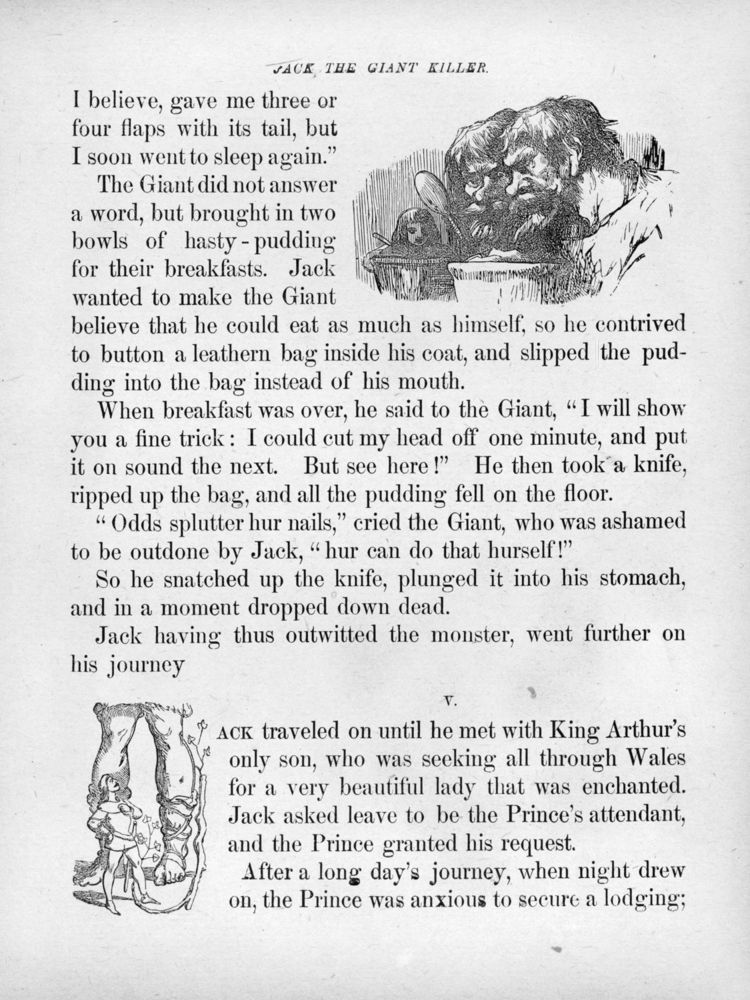 JACK THE GIANT KILLER.

I believe, gave me three or four flaps with its tail, but I soon went to sleep again."

The Giant did not answer a word, but brought in two bowls of hasty-pudding for their breakfasts. Jack wanted to make the Giant believe that he could eat as much as himself, so he contrived to button a leathern bag inside his coat, and slipped the pudding into the bag instead of his mouth.

When breakfast was over, he said to the Giant, "I will show you a fine trick: I could cut my head off one minute, and put it on sound the next. But see here!" He then took a knife, ripped up the bag, and all the pudding fell on the floor.

"Odds splutter hur nails," cried the Giant, who was ashamed to be outdone by Jack, "hur can do that hurself!"

So he snatched up the knife, plunged it into his stomach, and in a moment dropped down dead.

Jack having thus outwitted the monster, went further on his journey

V.

JACK traveled on until he met with King Arthur's only son, who was seeking all through Wales for a very beautiful lady that was enchanted. Jack asked leave to be the Prince's attendant, and the Prince granted his request.

After a long day's journey, when night drew on, the Prince was anxious to secure a lodging;